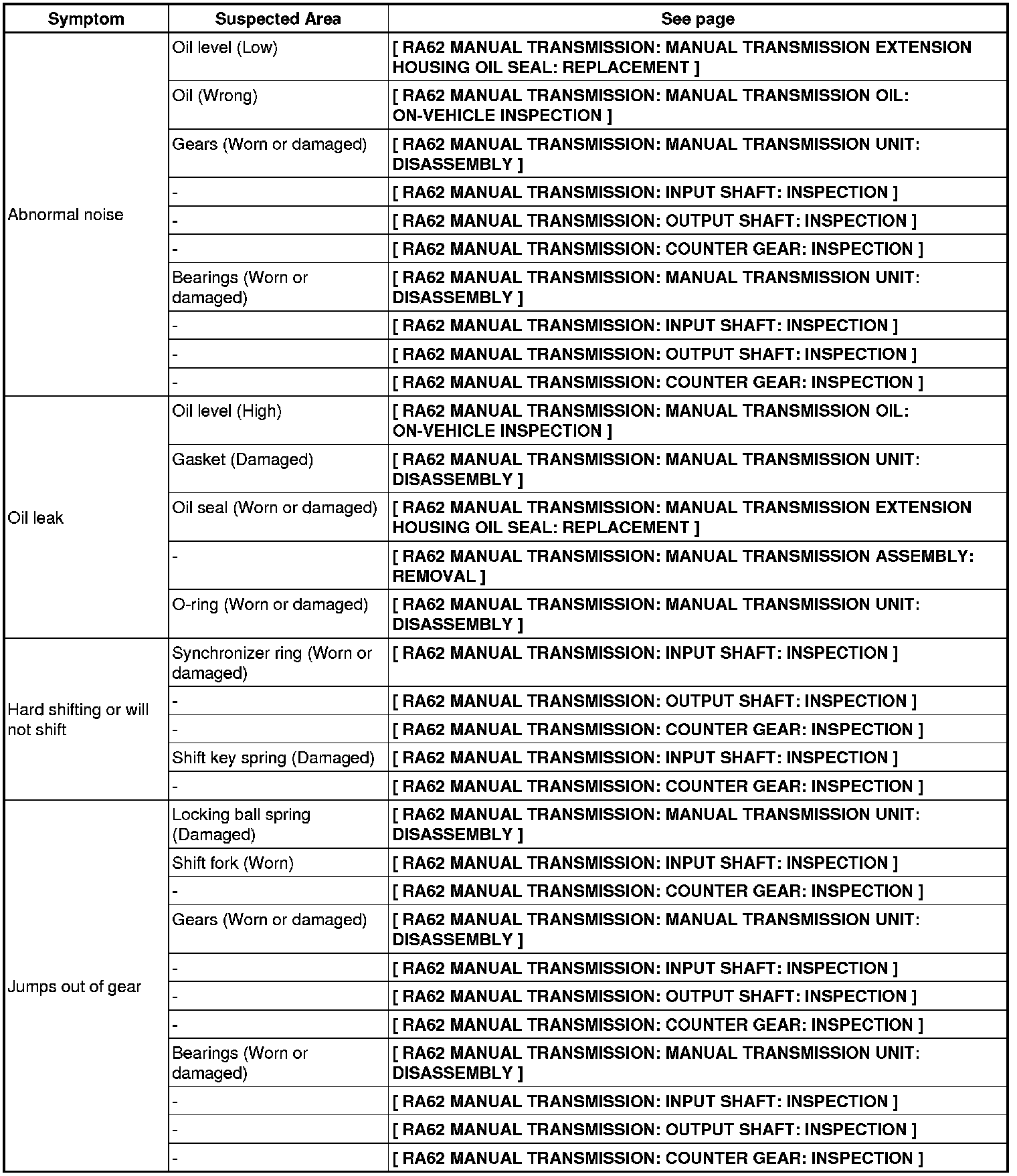 | Symptom | Suspected Area | See page |
|---|---|---|
| Abnormal noise | Oil level (Low) | [ RA62 MANUAL TRANSMISSION: MANUAL TRANSMISSION EXTENSION HOUSING OIL SEAL: REPLACEMENT ] |
| | Oil (Wrong) | [ RA62 MANUAL TRANSMISSION: MANUAL TRANSMISSION OIL: ON-VEHICLE INSPECTION ] |
| | Gears (Worn or damaged) | [ RA62 MANUAL TRANSMISSION: MANUAL TRANSMISSION UNIT: DISASSEMBLY ] |
| | - | [ RA62 MANUAL TRANSMISSION: INPUT SHAFT: INSPECTION ] |
| | - | [ RA62 MANUAL TRANSMISSION: OUTPUT SHAFT: INSPECTION ] |
| | - | [ RA62 MANUAL TRANSMISSION: COUNTER GEAR: INSPECTION ] |
| | Bearings (Worn or damaged) | [ RA62 MANUAL TRANSMISSION: MANUAL TRANSMISSION UNIT: DISASSEMBLY ] |
| | - | [ RA62 MANUAL TRANSMISSION: INPUT SHAFT: INSPECTION ] |
| | - | [ RA62 MANUAL TRANSMISSION: OUTPUT SHAFT: INSPECTION ] |
| | - | [ RA62 MANUAL TRANSMISSION: COUNTER GEAR: INSPECTION ] |
| Oil leak | Oil level (High) | [ RA62 MANUAL TRANSMISSION: MANUAL TRANSMISSION OIL: ON-VEHICLE INSPECTION ] |
| | Gasket (Damaged) | [ RA62 MANUAL TRANSMISSION: MANUAL TRANSMISSION UNIT: DISASSEMBLY ] |
| | Oil seal (Worn or damaged) | [ RA62 MANUAL TRANSMISSION: MANUAL TRANSMISSION EXTENSION HOUSING OIL SEAL: REPLACEMENT ] |
| | - | [ RA62 MANUAL TRANSMISSION: MANUAL TRANSMISSION ASSEMBLY: REMOVAL ] |
| | O-ring (Worn or damaged) | [ RA62 MANUAL TRANSMISSION: MANUAL TRANSMISSION UNIT: DISASSEMBLY ] |
| Hard shifting or will not shift | Synchronizer ring (Worn or damaged) | [ RA62 MANUAL TRANSMISSION: INPUT SHAFT: INSPECTION ] |
| | - | [ RA62 MANUAL TRANSMISSION: OUTPUT SHAFT: INSPECTION ] |
| | - | [ RA62 MANUAL TRANSMISSION: COUNTER GEAR: INSPECTION ] |
| | Shift key spring (Damaged) | [ RA62 MANUAL TRANSMISSION: INPUT SHAFT: INSPECTION ] |
| | - | [ RA62 MANUAL TRANSMISSION: COUNTER GEAR: INSPECTION ] |
| Jumps out of gear | Locking ball spring (Damaged) | [ RA62 MANUAL TRANSMISSION: MANUAL TRANSMISSION UNIT: DISASSEMBLY ] |
| | Shift fork (Worn) | [ RA62 MANUAL TRANSMISSION: INPUT SHAFT: INSPECTION ] |
| | - | [ RA62 MANUAL TRANSMISSION: COUNTER GEAR: INSPECTION ] |
| | Gears (Worn or damaged) | [ RA62 MANUAL TRANSMISSION: MANUAL TRANSMISSION UNIT: DISASSEMBLY ] |
| | - | [ RA62 MANUAL TRANSMISSION: INPUT SHAFT: INSPECTION ] |
| | - | [ RA62 MANUAL TRANSMISSION: OUTPUT SHAFT: INSPECTION ] |
| | - | [ RA62 MANUAL TRANSMISSION: COUNTER GEAR: INSPECTION ] |
| | Bearings (Worn or damaged) | [ RA62 MANUAL TRANSMISSION: MANUAL TRANSMISSION UNIT: DISASSEMBLY ] |
| | - | [ RA62 MANUAL TRANSMISSION: INPUT SHAFT: INSPECTION ] |
| | - | [ RA62 MANUAL TRANSMISSION: OUTPUT SHAFT: INSPECTION ] |
| | - | [ RA62 MANUAL TRANSMISSION: COUNTER GEAR: INSPECTION ] |